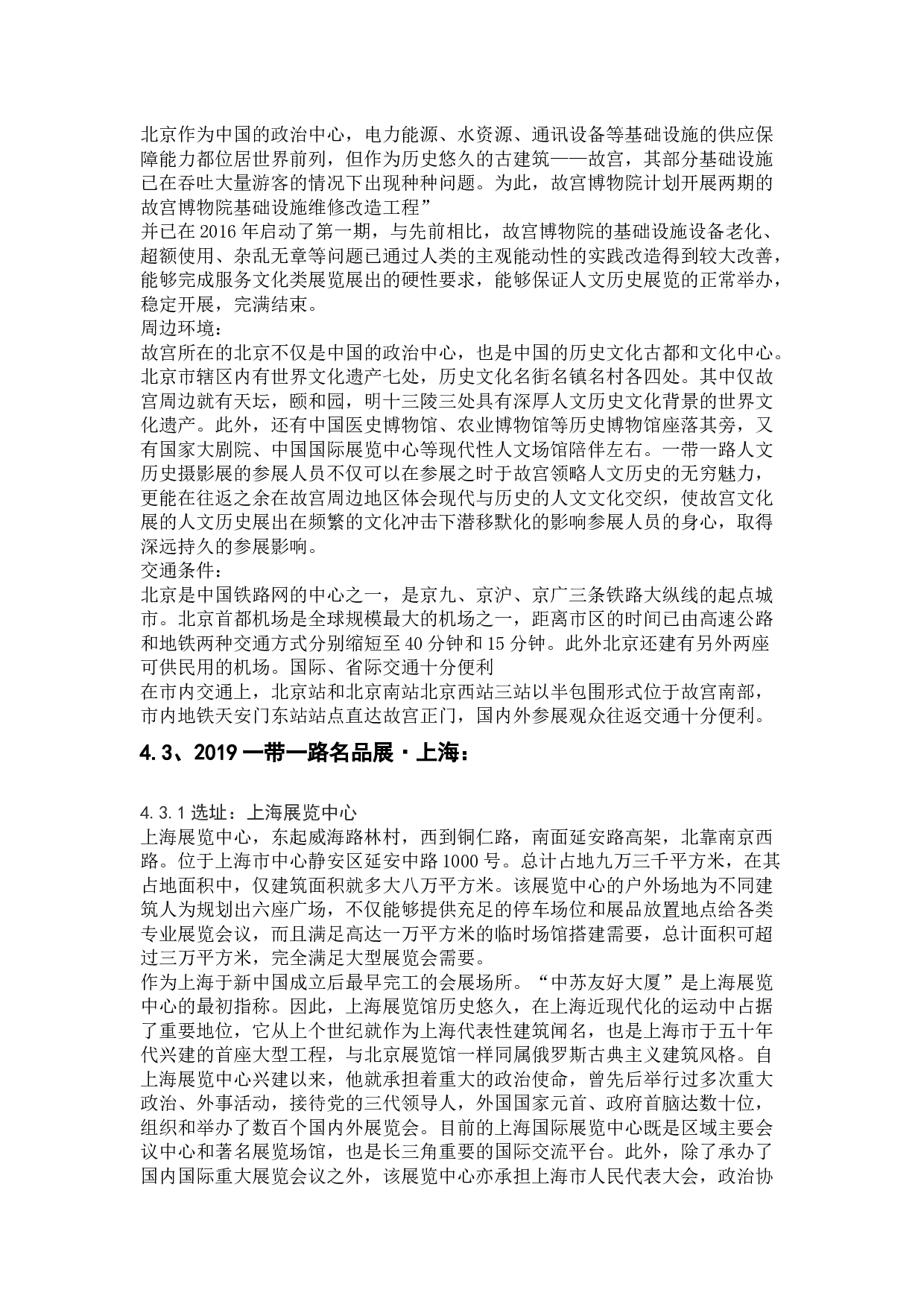 北京作为中国的政治中心，电力能源、水资源、通讯设备等基础设施的供应保障能力都位居世界前列，但作为历史悠久的古建筑——故宫，其部分基础设施已在吞吐大量游客的情况下出现种种问题。为此，故宫博物院计划开展两期的故宫博物院基础设施维修改造工程”
并已在 2016 年启动了第一期，与先前相比，故宫博物院的基础设施设备老化、超额使用、杂乱无章等问题已通过人类的主观能动性的实践改造得到较大改善，能够完成服务文化类展览展出的硬性要求，能够保证人文历史展览的正常举办，稳定开展，完满结束。
周边环境：
故宫所在的北京不仅是中国的政治中心，也是中国的历史文化古都和文化中心。北京市辖区内有世界文化遗产七处，历史文化名街名镇名村各四处。其中仅故宫周边就有天坛，颐和园，明十三陵三处具有深厚人文历史文化背景的世界文化遗产。此外，还有中国医史博物馆、农业博物馆等历史博物馆座落其旁，又有国家大剧院、中国国际展览中心等现代性人文场馆陪伴左右。一带一路人文历史摄影展的参展人员不仅可以在参展之时于故宫领略人文历史的无穷魅力，更能在往返之余在故宫周边地区体会现代与历史的人文文化交织，使故宫文化展的人文历史展出在频繁的文化冲击下潜移默化的影响参展人员的身心，取得深远持久的参展影响。
交通条件：
北京是中国铁路网的中心之一，是京九、京沪、京广三条铁路大纵线的起点城市。北京首都机场是全球规模最大的机场之一，距离市区的时间已由高速公路和地铁两种交通方式分别缩短至 40 分钟和 15 分钟。此外北京还建有另外两座可供民用的机场。国际、省际交通十分便利
在市内交通上，北京站和北京南站北京西站三站以半包围形式位于故宫南部，市内地铁天安门东站站点直达故宫正门，国内外参展观众往返交通十分便利。

4.3、2019 一带一路名品展·上海：

4.3.1 选址：上海展览中心
上海展览中心，东起威海路林村，西到铜仁路，南面延安路高架，北靠南京西路。位于上海市中心静安区延安中路 1000 号。总计占地九万三千平方米，在其占地面积中，仅建筑面积就多大八万平方米。该展览中心的户外场地为不同建筑人为规划出六座广场，不仅能够提供充足的停车场位和展品放置地点给各类专业展览会议，而且满足高达一万平方米的临时场馆搭建需要，总计面积可超过三万平方米，完全满足大型展览会需要。
作为上海于新中国成立后最早完工的会展场所。“中苏友好大厦”是上海展览中心的最初指称。因此，上海展览馆历史悠久，在上海近现代化的运动中占据了重要地位，它从上个世纪就作为上海代表性建筑闻名，也是上海市于五十年代兴建的首座大型工程，与北京展览馆一样同属俄罗斯古典主义建筑风格。自上海展览中心兴建以来，他就承担着重大的政治使命，曾先后举行过多次重大政治、外事活动，接待党的三代领导人，外国国家元首、政府首脑达数十位，组织和举办了数百个国内外展览会。目前的上海国际展览中心既是区域主要会议中心和著名展览场馆，也是长三角重要的国际交流平台。此外，除了承办了国内国际重大展览会议之外，该展览中心亦承担上海市人民代表大会，政治协